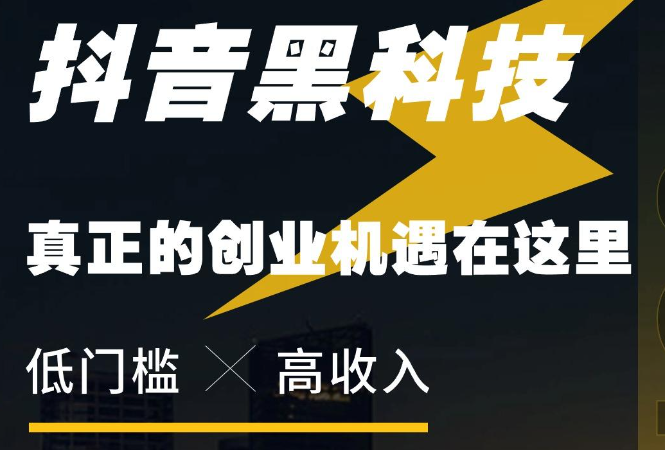 抖音黑科技

真正的创业机遇在这里

低门槛 × 高收入